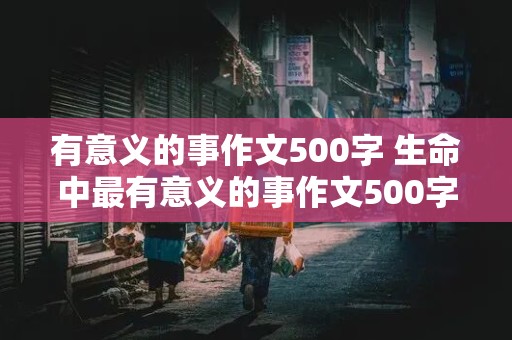 有意义的事作文500字 生命中最有意义的事作文500字